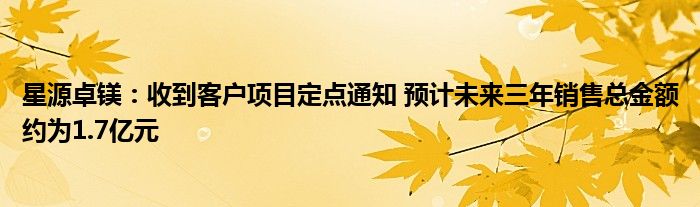 星源卓镁：收到客户项目定点通知 预计未来三年销售总金额约为1.7亿元